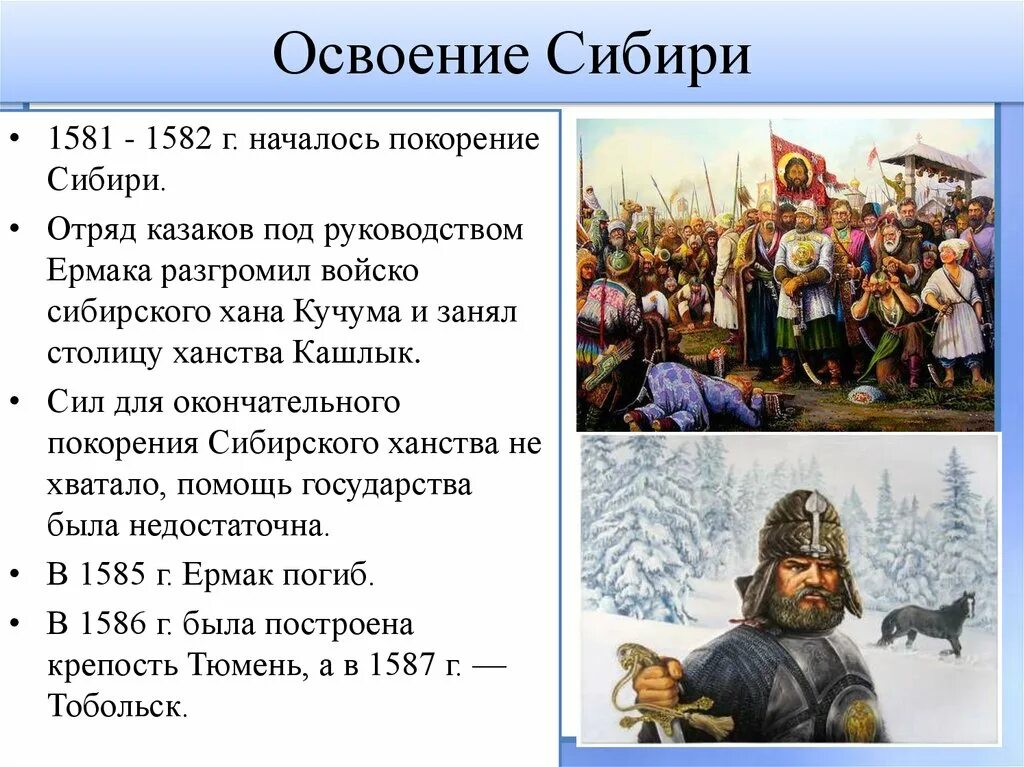 Освоение Сибири

• 1581 - 1582 г. началось покорение Сибири.
• Отряд казаков под руководством Ермака разгромил войско сибирского хана Кучума и занял столицу ханства Кашлык.
• Сил для окончательного покорения Сибирского ханства не хватало, помощь государства была недостаточна.
• В 1585 г. Ермак погиб.
• В 1586 г. была построена крепость Тюмень, а в 1587 г. — Тобольск.